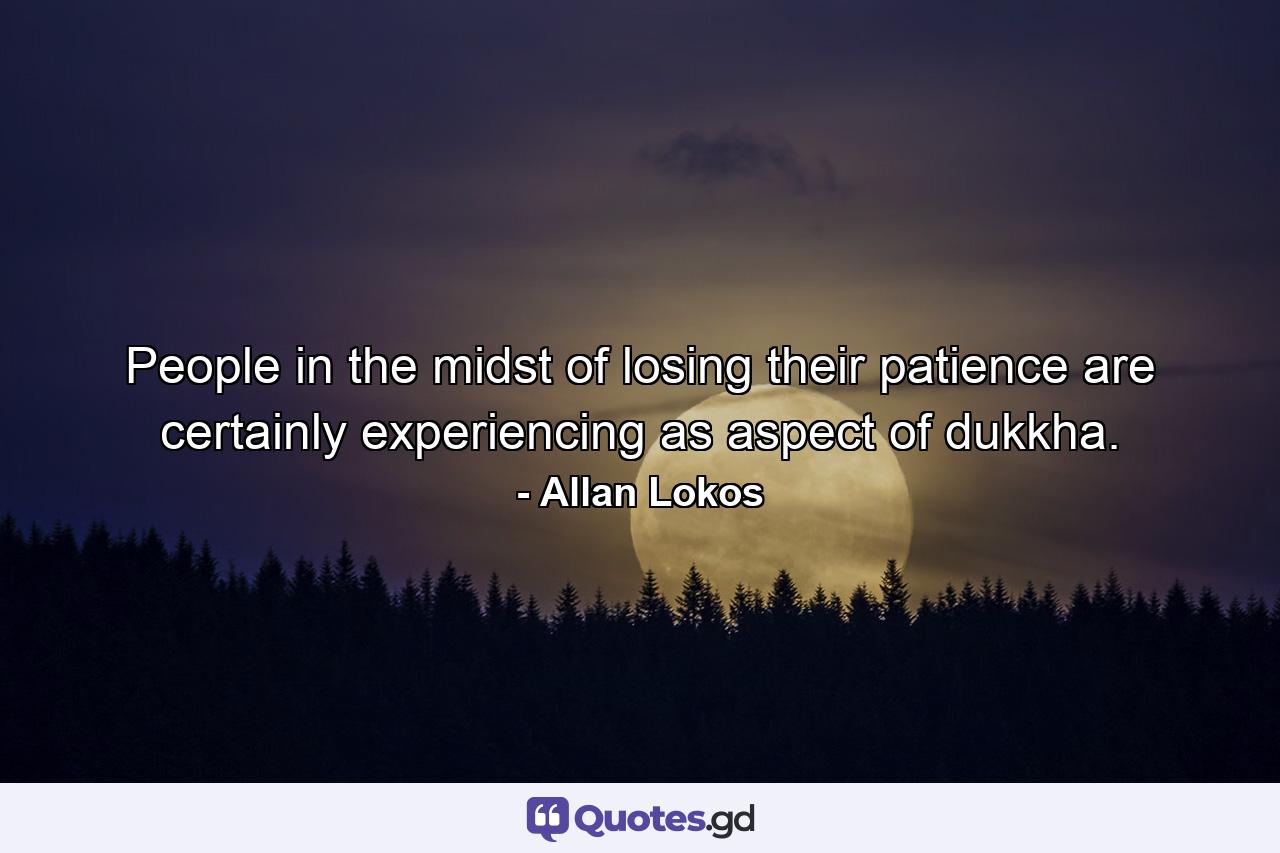 People in the midst of losing their patience are certainly experiencing as aspect of dukkha.
- Allan Lokos

Quotes.gd